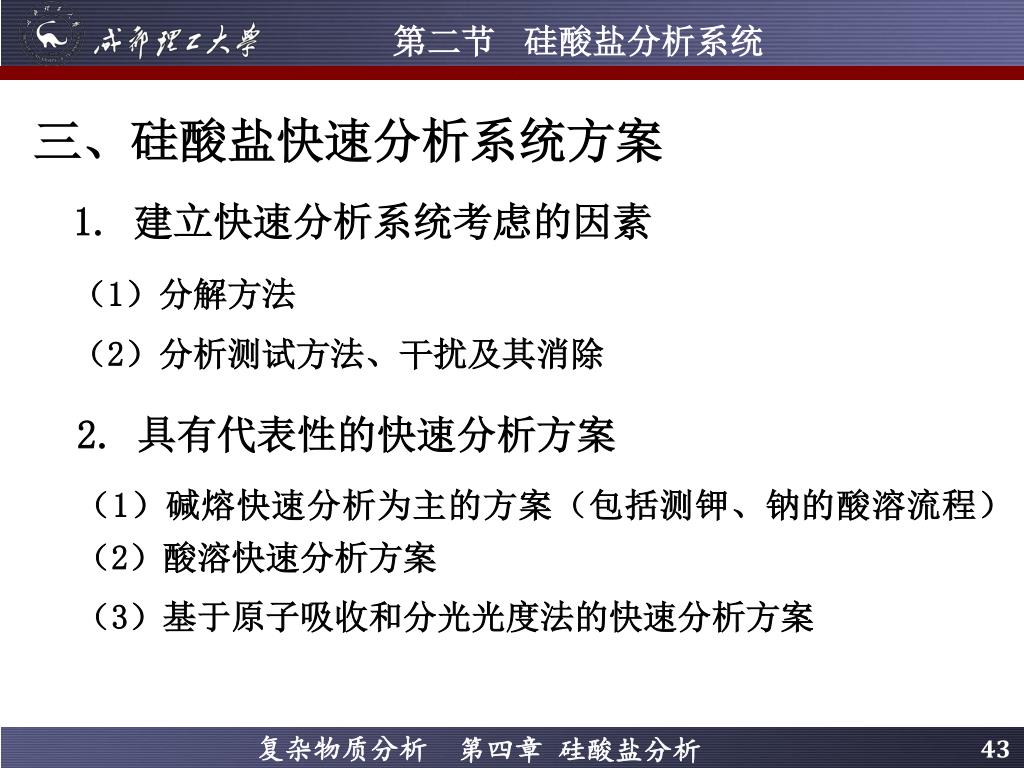 成都理工大学　第二节　硅酸盐分析系统

三、硅酸盐快速分析系统方案

1. 建立快速分析系统考虑的因素

（1）分解方法

（2）分析测试方法、干扰及其消除

2. 具有代表性的快速分析方案

（1）碱熔快速分析为主的方案（包括测钾、钠的酸溶流程）

（2）酸溶快速分析方案

（3）基于原子吸收和分光光度法的快速分析方案

复杂物质分析　第四章 硅酸盐分析　43